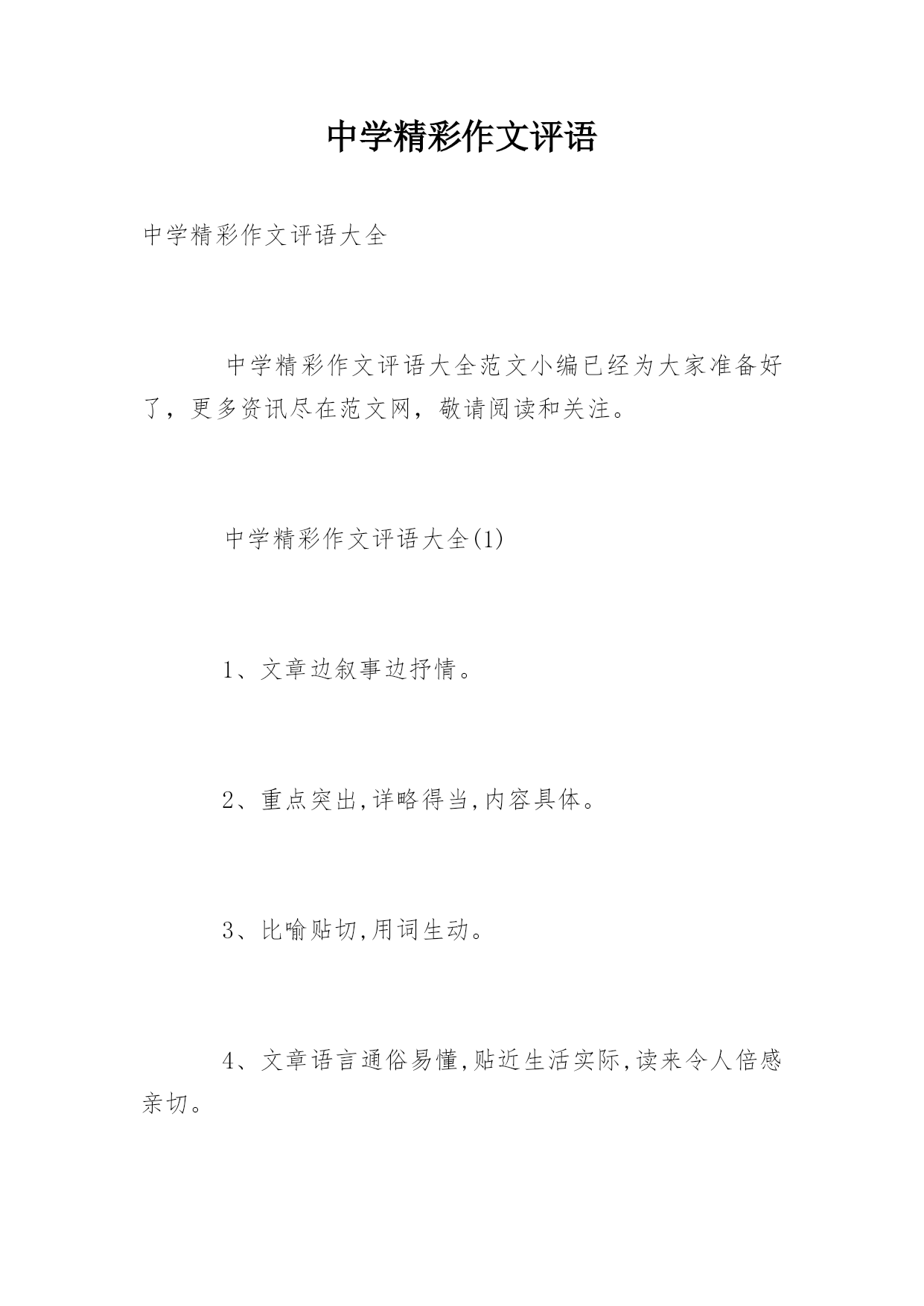 中学精彩作文评语

中学精彩作文评语大全

中学精彩作文评语大全范文小编已经为大家准备好了，更多资讯尽在范文网，敬请阅读和关注。

中学精彩作文评语大全(1)

1、文章边叙事边抒情。

2、重点突出,详略得当,内容具体。

3、比喻贴切,用词生动。

4、文章语言通俗易懂,贴近生活实际,读来令人倍感亲切。